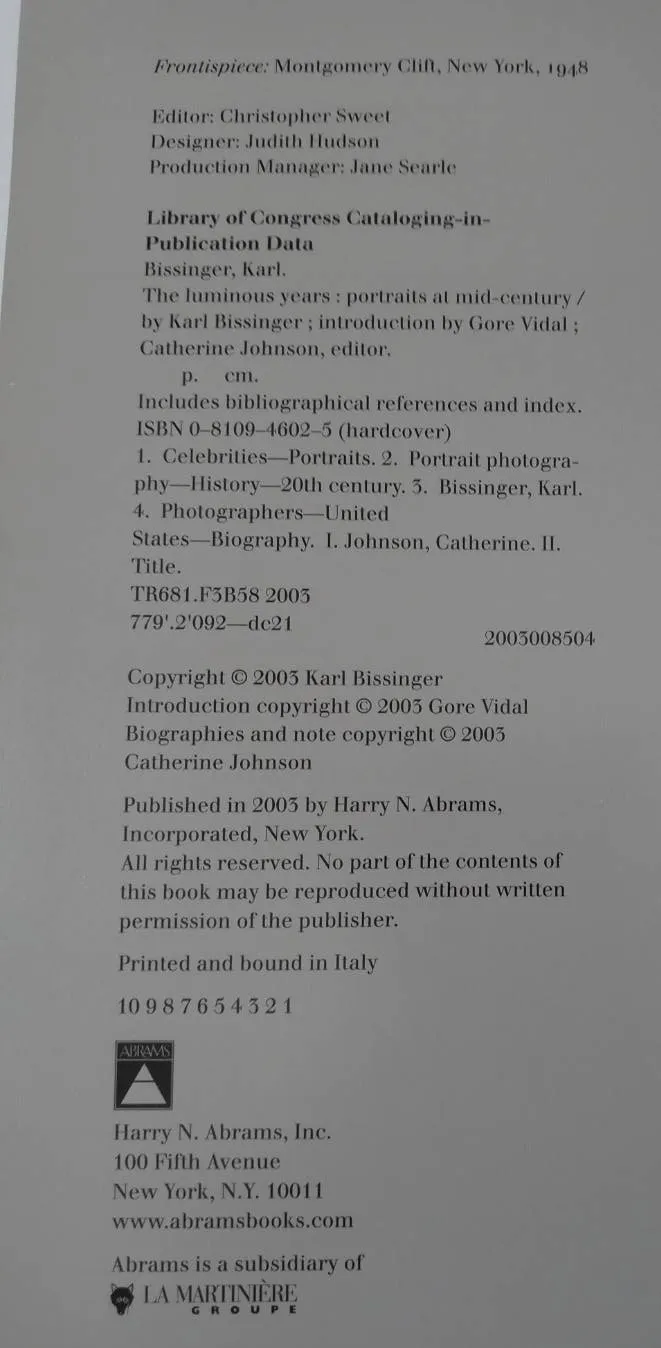 Frontispiece: Montgomery Clift, New York, 1948

Editor: Christopher Sweet
Designer: Judith Hudson
Production Manager: Jane Searle

Library of Congress Cataloging-in-Publication Data
Bissinger, Karl.
The luminous years : portraits at mid-century / by Karl Bissinger ; introduction by Gore Vidal ; Catherine Johnson, editor.
p. cm.
Includes bibliographical references and index.
ISBN 0-8109-4602-5 (hardcover)
1. Celebrities—Portraits. 2. Portrait photography—History—20th century. 3. Bissinger, Karl. 4. Photographers—United States—Biography. I. Johnson, Catherine. II. Title.
TR681.F3B58 2003
779'.2'092—dc21
2003008504

Copyright © 2003 Karl Bissinger
Introduction copyright © 2003 Gore Vidal
Biographies and note copyright © 2003
Catherine Johnson

Published in 2003 by Harry N. Abrams, Incorporated, New York.
All rights reserved. No part of the contents of this book may be reproduced without written permission of the publisher.

Printed and bound in Italy

10 9 8 7 6 5 4 3 2 1

ABRAMS

Harry N. Abrams, Inc.
100 Fifth Avenue
New York, N.Y. 10011
www.abramsbooks.com

Abrams is a subsidiary of
LA MARTINIÈRE
GROUPE